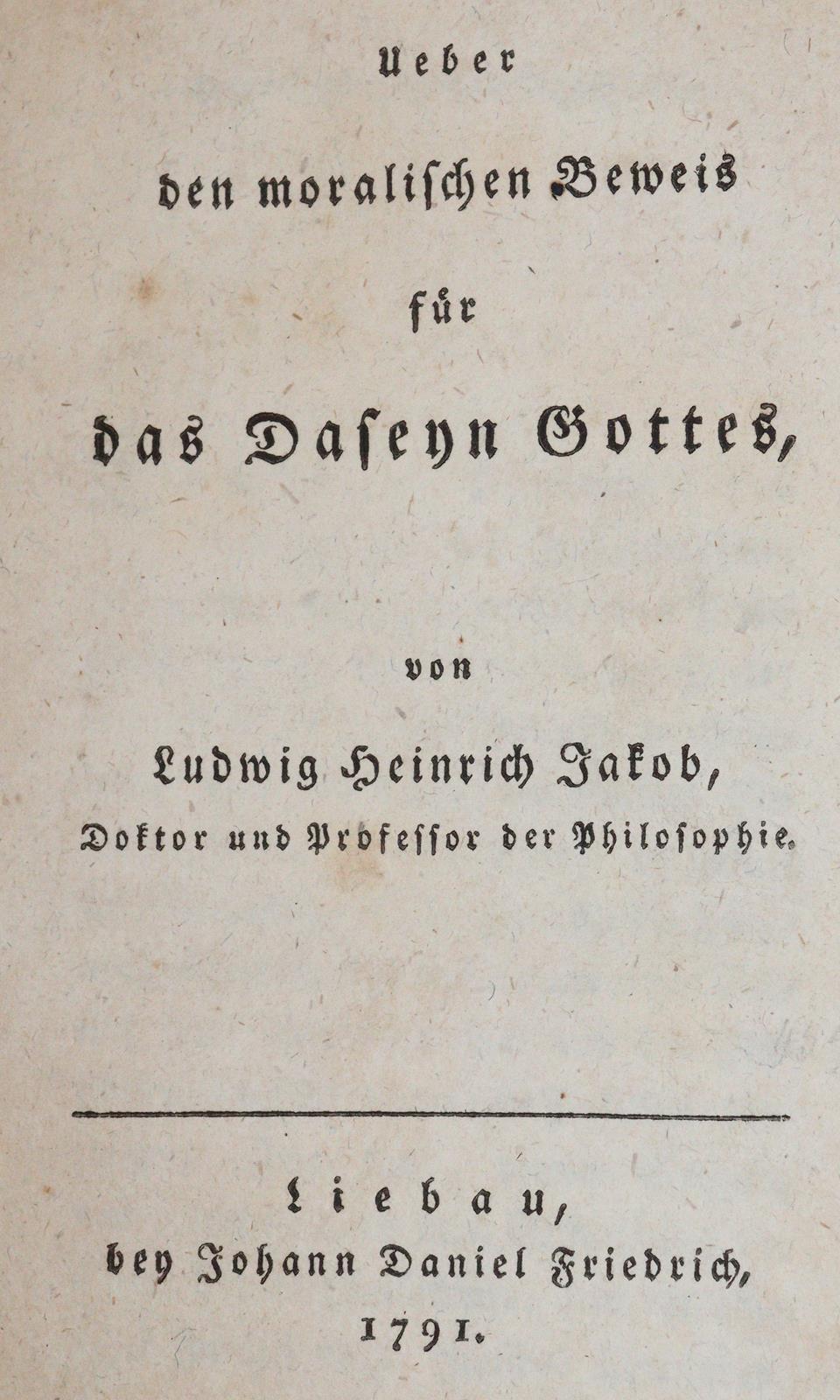 Ueber
den moralischen Beweis
für
das Daseyn Gottes,

von
Ludwig Heinrich Jakob,
Doktor und Professor der Philosophie.

Liebau,
bey Johann Daniel Friedrich,
1791.